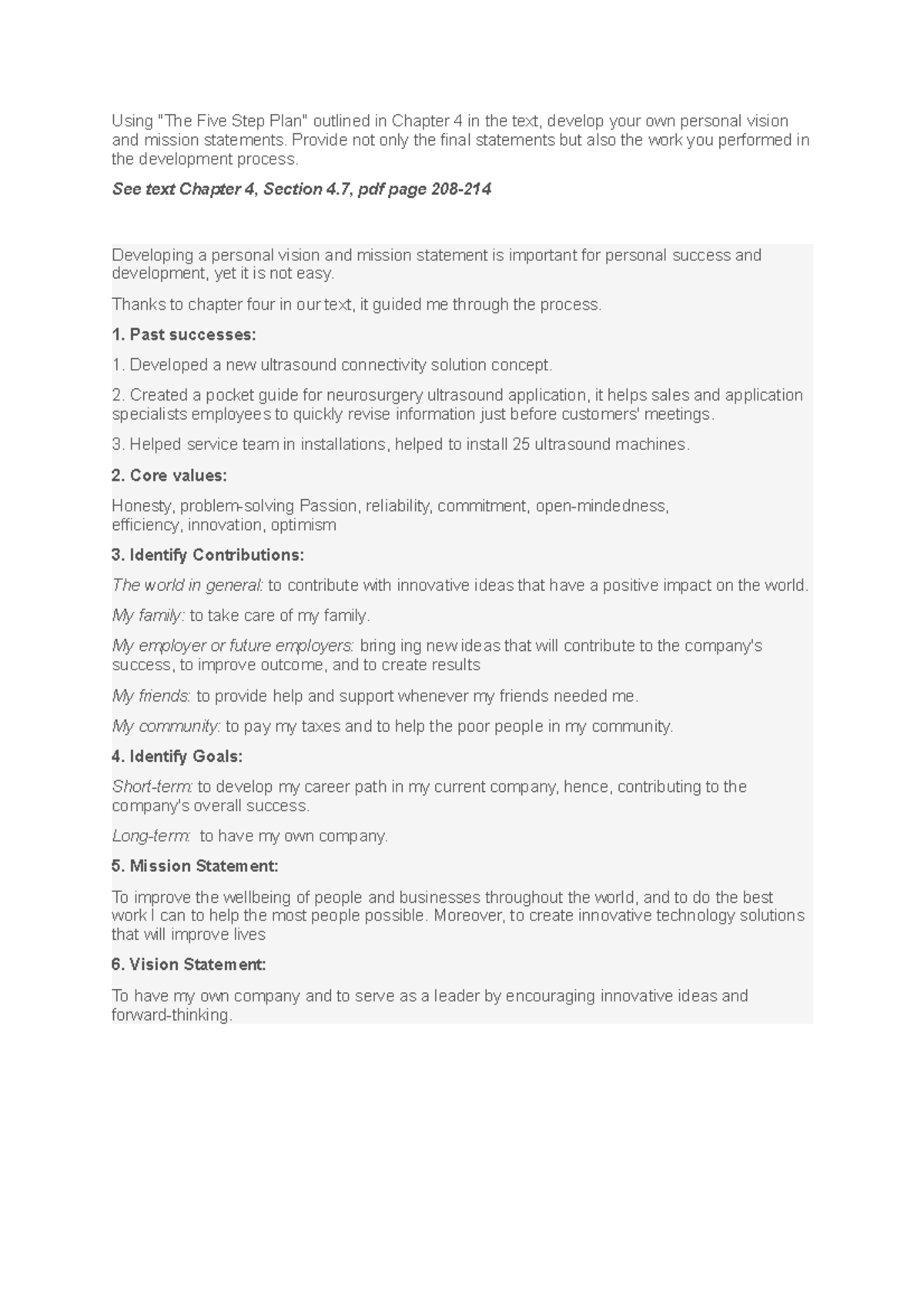 Using "The Five Step Plan" outlined in Chapter 4 in the text, develop your own personal vision and mission statements. Provide not only the final statements but also the work you performed in the development process.

See text Chapter 4, Section 4.7, pdf page 208-214

Developing a personal vision and mission statement is important for personal success and development, yet it is not easy.

Thanks to chapter four in our text, it guided me through the process.

1. Past successes:

1. Developed a new ultrasound connectivity solution concept.

2. Created a pocket guide for neurosurgery ultrasound application, it helps sales and application specialists employees to quickly revise information just before customers' meetings.

3. Helped service team in installations, helped to install 25 ultrasound machines.

2. Core values:

Honesty, problem-solving Passion, reliability, commitment, open-mindedness, efficiency, innovation, optimism

3. Identify Contributions:

The world in general: to contribute with innovative ideas that have a positive impact on the world.

My family: to take care of my family.

My employer or future employers: bring ing new ideas that will contribute to the company's success, to improve outcome, and to create results

My friends: to provide help and support whenever my friends needed me.

My community: to pay my taxes and to help the poor people in my community.

4. Identify Goals:

Short-term: to develop my career path in my current company, hence, contributing to the company's overall success.

Long-term: to have my own company.

5. Mission Statement:

To improve the wellbeing of people and businesses throughout the world, and to do the best work I can to help the most people possible. Moreover, to create innovative technology solutions that will improve lives

6. Vision Statement:

To have my own company and to serve as a leader by encouraging innovative ideas and forward-thinking.